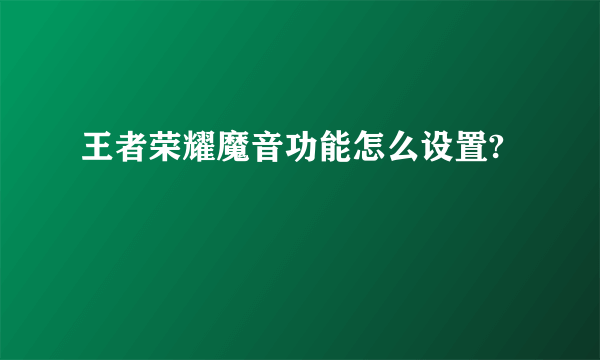 王者荣耀魔音功能怎么设置?